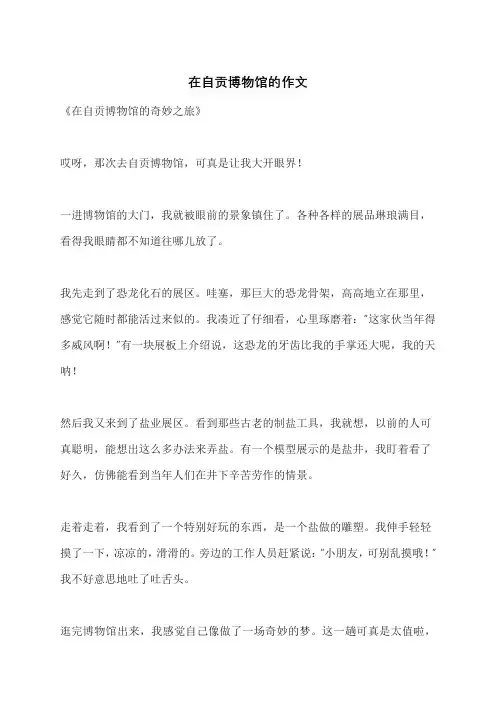 在自贡博物馆的作文

《在自贡博物馆的奇妙之旅》

哎呀，那次去自贡博物馆，可真是让我大开眼界！

一进博物馆的大门，我就被眼前的景象镇住了。各种各样的展品琳琅满目，看得我眼睛都不知道往哪儿放了。

我先走到了恐龙化石的展区。哇塞，那巨大的恐龙骨架，高高地立在那里，感觉它随时都能活过来似的。我凑近了仔细看，心里琢磨着："这家伙当年得多威风啊！"有一块展板上介绍说，这恐龙的牙齿比我的手掌还大呢，我的天呐！

然后我又来到了盐业展区。看到那些古老的制盐工具，我就想，以前的人可真聪明，能想出这么多办法来弄盐。有一个模型展示的是盐井，我盯着看了好久，仿佛能看到当年人们在井下辛苦劳作的情景。

走着走着，我看到了一个特别好玩的东西，是一个盐做的雕塑。我伸手轻轻摸了一下，凉凉的，滑滑的。旁边的工作人员赶紧说："小朋友，可别乱摸哦！"我不好意思地吐了吐舌头。

逛完博物馆出来，我感觉自己像做了一场奇妙的梦。这一趟可真是太值啦，